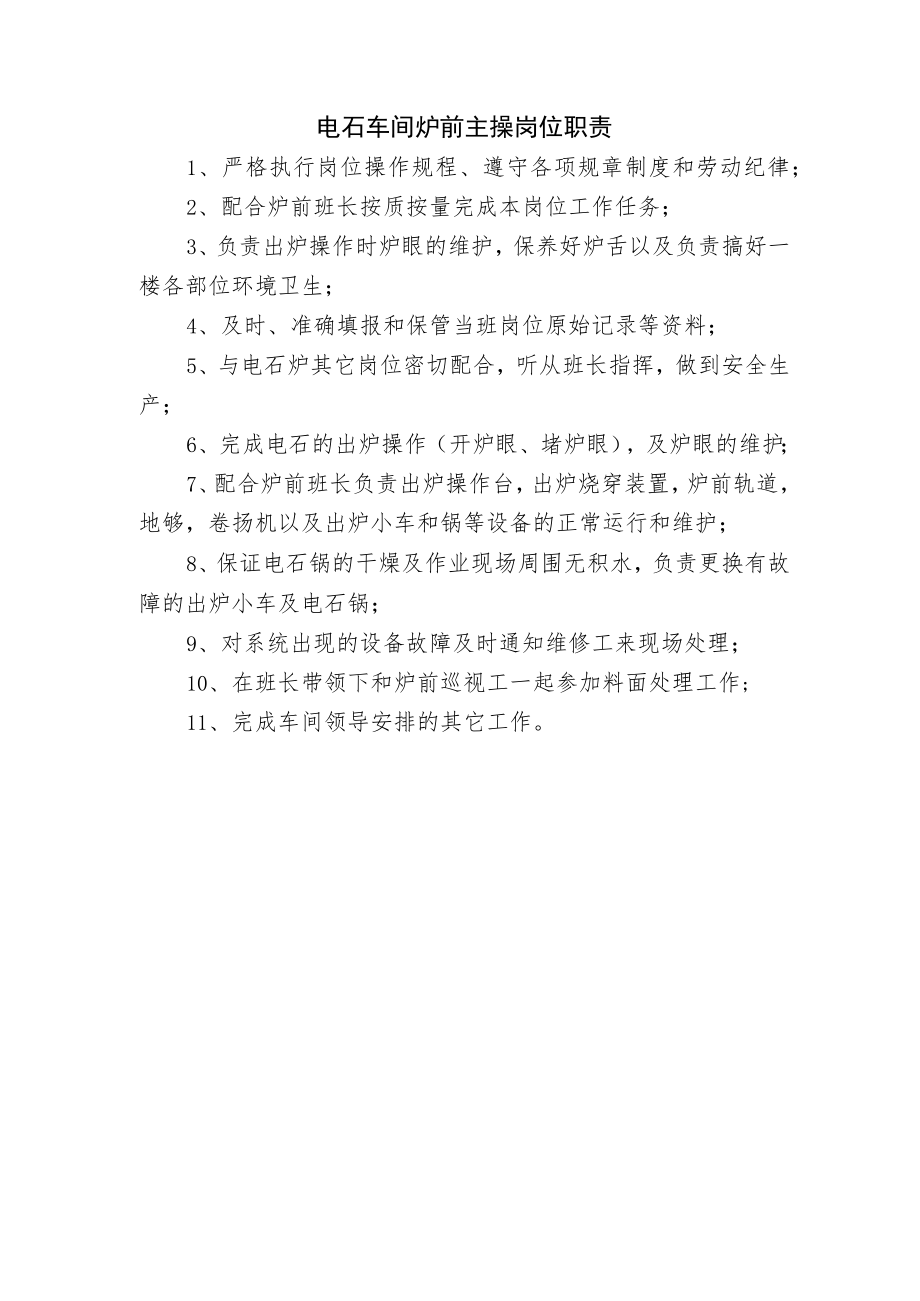 电石车间炉前主操岗位职责

1、严格执行岗位操作规程、遵守各项规章制度和劳动纪律；

2、配合炉前班长按质按量完成本岗位工作任务；

3、负责出炉操作时炉眼的维护，保养好炉舌以及负责搞好一楼各部位环境卫生；

4、及时、准确填报和保管当班岗位原始记录等资料；

5、与电石炉其它岗位密切配合，听从班长指挥，做到安全生产；

6、完成电石的出炉操作（开炉眼、堵炉眼），及炉眼的维护;

7、配合炉前班长负责出炉操作台，出炉烧穿装置，炉前轨道，地够，卷扬机以及出炉小车和锅等设备的正常运行和维护；

8、保证电石锅的干燥及作业现场周围无积水，负责更换有故障的出炉小车及电石锅；

9、对系统出现的设备故障及时通知维修工来现场处理；

10、在班长带领下和炉前巡视工一起参加料面处理工作；

11、完成车间领导安排的其它工作。